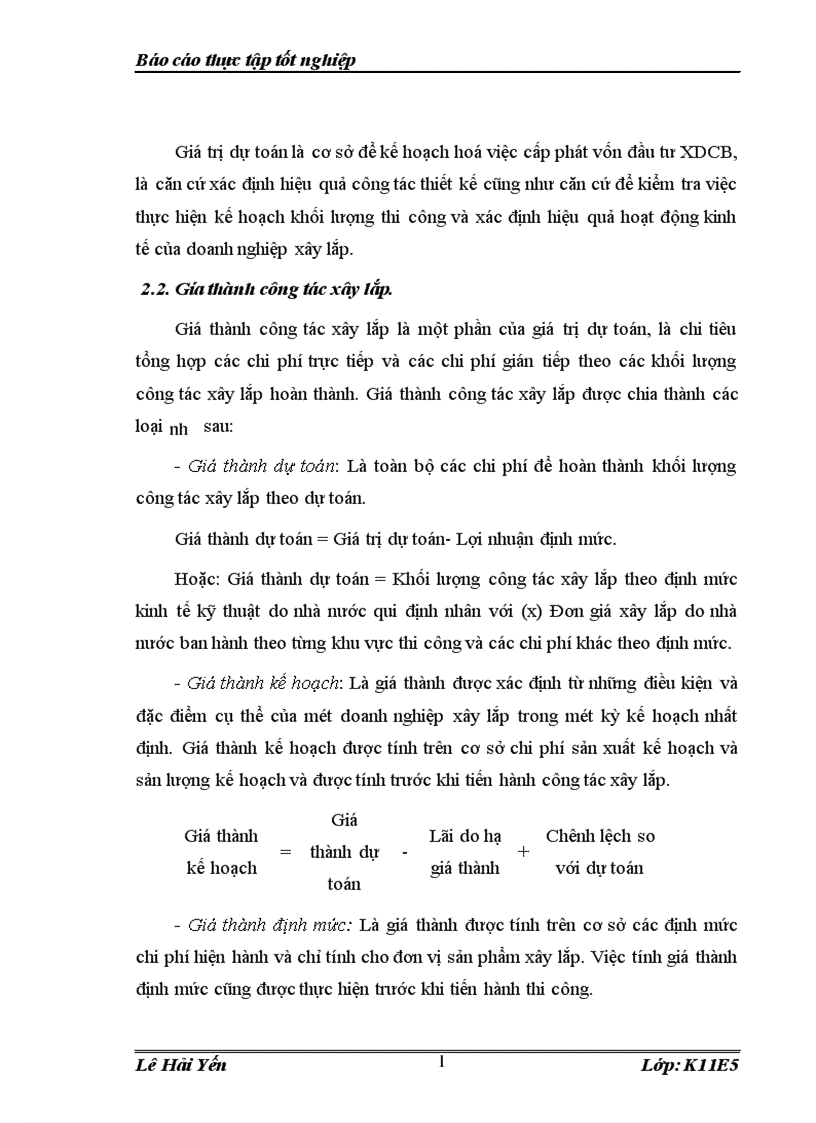 Báo cáo thực tập tốt nghiệp

Giá trị dự toán là cơ sở để kế hoạch hoá việc cấp phát vốn đầu tư XDCB, là căn cứ xác định hiệu quả công tác thiết kế cũng như căn cứ để kiểm tra việc thực hiện kế hoạch khối lượng thi công và xác định hiệu quả hoạt động kinh tế của doanh nghiệp xây lắp.

2.2. Giá thành công tác xây lắp.

Giá thành công tác xây lắp là một phần của giá trị dự toán, là chỉ tiêu tổng hợp các chi phí trực tiếp và các chi phí gián tiếp theo các khối lượng công tác xây lắp hoàn thành. Giá thành công tác xây lắp được chia thành các loại nh sau:

- Giá thành dự toán: Là toàn bộ các chi phí để hoàn thành khối lượng công tác xây lắp theo dự toán.

Giá thành dự toán = Giá trị dự toán- Lợi nhuận định mức.

Hoặc: Giá thành dự toán = Khối lượng công tác xây lắp theo định mức kinh tế kỹ thuật do nhà nước qui định nhân với (x) Đơn giá xây lắp do nhà nước ban hành theo từng khu vực thi công và các chi phí khác theo định mức.

- Giá thành kế hoạch: Là giá thành được xác định từ những điều kiện và đặc điểm cụ thể của mét doanh nghiệp xây lắp trong mét kỳ kế hoạch nhất định. Giá thành kế hoạch được tính trên cơ sở chi phí sản xuất kế hoạch và sản lượng kế hoạch và được tính trước khi tiến hành công tác xây lắp.

Giá thành kế hoạch = Giá thành dự toán - Lãi do hạ giá thành + Chênh lệch so với dự toán

- Giá thành định mức: Là giá thành được tính trên cơ sở các định mức chi phí hiện hành và chỉ tính cho đơn vị sản phẩm xây lắp. Việc tính giá thành định mức cũng được thực hiện trước khi tiến hành thi công.

Lê Hải Yến 1 Lớp: K11E5